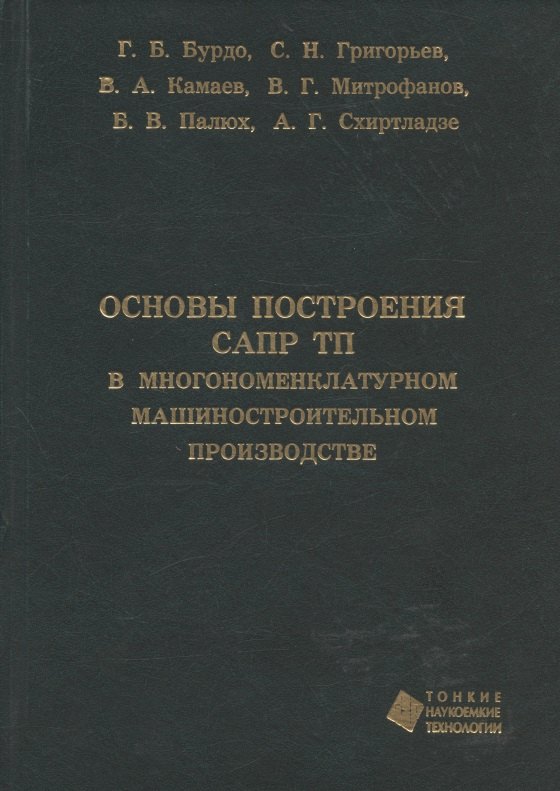 Г. Б. Бурдо, С. Н. Григорьев,
В. А. Камаев, В. Г. Митрофанов,
Б. В. Палюх, А. Г. Схиртладзе

ОСНОВЫ ПОСТРОЕНИЯ
САПР ТП
В МНОГОНОМЕНКЛАТУРНОМ
МАШИНОСТРОИТЕЛЬНОМ
ПРОИЗВОДСТВЕ

ТОНКИЕ
НАУКОЕМКИЕ
ТЕХНОЛОГИИ